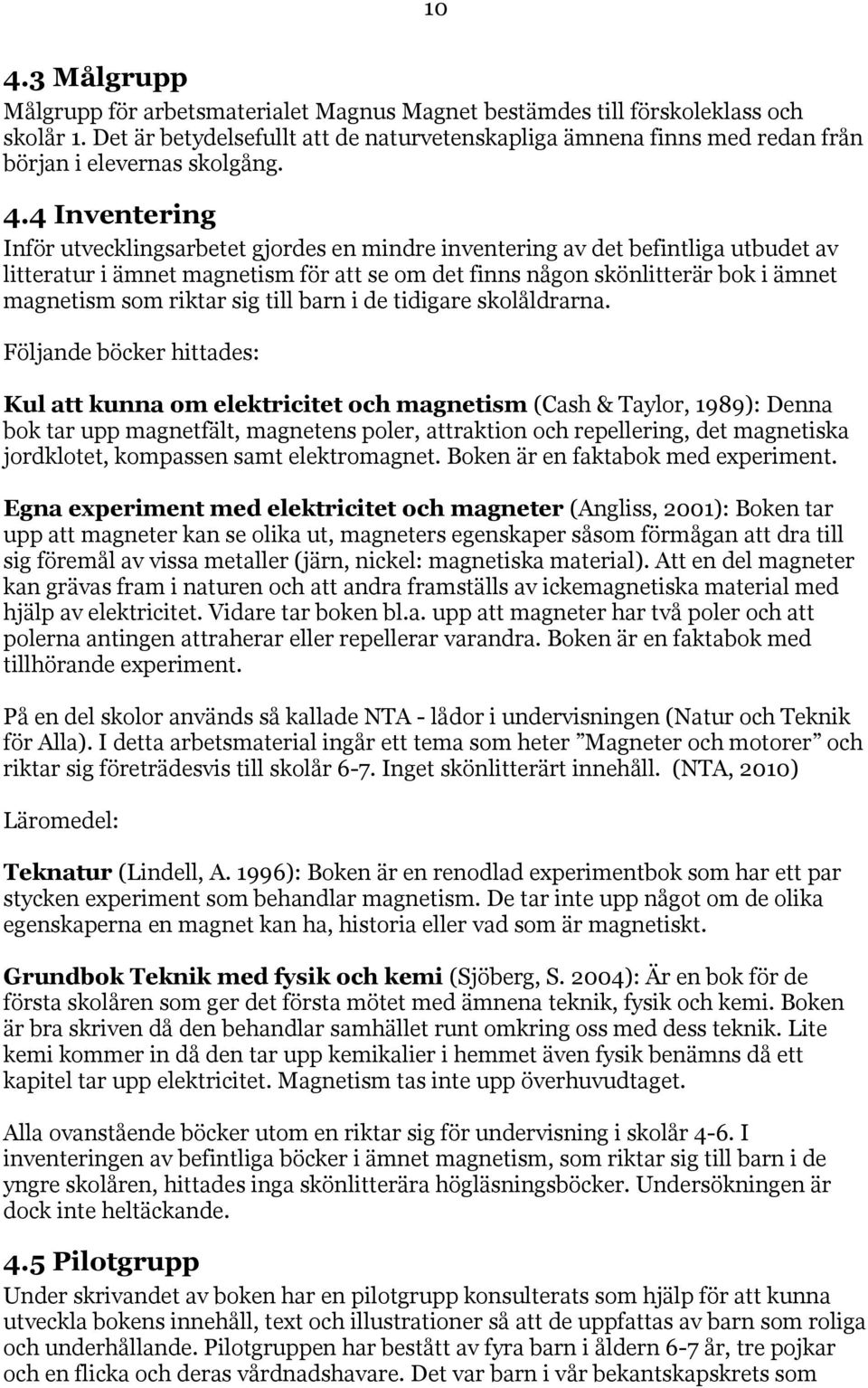 10

4.3 Målgrupp
Målgrupp för arbetsmaterialet Magnus Magnet bestämdes till förskoleklass och skolår 1. Det är betydelsefullt att de naturvetenskapliga ämnena finns med redan från början i elevernas skolgång.

4.4 Inventering
Inför utvecklingsarbetet gjordes en mindre inventering av det befintliga utbudet av litteratur i ämnet magnetism för att se om det finns någon skönlitterär bok i ämnet magnetism som riktar sig till barn i de tidigare skolåldrarna.

Följande böcker hittades:

Kul att kunna om elektricitet och magnetism (Cash & Taylor, 1989): Denna bok tar upp magnetfält, magnetens poler, attraktion och repellering, det magnetiska jordklotet, kompassen samt elektromagnet. Boken är en faktabok med experiment.

Egna experiment med elektricitet och magneter (Angliss, 2001): Boken tar upp att magneter kan se olika ut, magneters egenskaper såsom förmågan att dra till sig föremål av vissa metaller (järn, nickel: magnetiska material). Att en del magneter kan grävas fram i naturen och att andra framställs av ickemagnetiska material med hjälp av elektricitet. Vidare tar boken bl.a. upp att magneter har två poler och att polerna antingen attraherar eller repellerar varandra. Boken är en faktabok med tillhörande experiment.

På en del skolor används så kallade NTA - lådor i undervisningen (Natur och Teknik för Alla). I detta arbetsmaterial ingår ett tema som heter ”Magneter och motorer” och riktar sig företrädesvis till skolår 6-7. Inget skönlitterärt innehåll. (NTA, 2010)

Läromedel:

Teknatur (Lindell, A. 1996): Boken är en renodlad experimentbok som har ett par stycken experiment som behandlar magnetism. De tar inte upp något om de olika egenskaperna en magnet kan ha, historia eller vad som är magnetiskt.

Grundbok Teknik med fysik och kemi (Sjöberg, S. 2004): Är en bok för de första skolåren som ger det första mötet med ämnena teknik, fysik och kemi. Boken är bra skriven då den behandlar samhället runt omkring oss med dess teknik. Lite kemi kommer in då den tar upp kemikalier i hemmet även fysik benämns då ett kapitel tar upp elektricitet. Magnetism tas inte upp överhuvudtaget.

Alla ovanstående böcker utom en riktar sig för undervisning i skolår 4-6. I inventeringen av befintliga böcker i ämnet magnetism, som riktar sig till barn i de yngre skolåren, hittades inga skönlitterära högläsningsböcker. Undersökningen är dock inte heltäckande.

4.5 Pilotgrupp
Under skrivandet av boken har en pilotgrupp konsulterats som hjälp för att kunna utveckla bokens innehåll, text och illustrationer så att de uppfattas av barn som roliga och underhållande. Pilotgruppen har bestått av fyra barn i åldern 6-7 år, tre pojkar och en flicka och deras vårdnadshavare. Det var barn i vår bekantskapskrets som